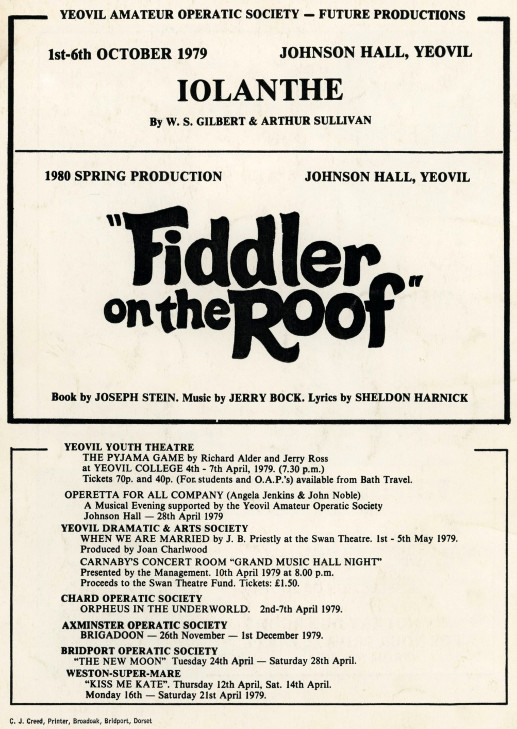 YEOVIL AMATEUR OPERATIC SOCIETY — FUTURE PRODUCTIONS

1st-6th OCTOBER 1979 JOHNSON HALL, YEOVIL

IOLANTHE

By W. S. GILBERT & ARTHUR SULLIVAN

1980 SPRING PRODUCTION JOHNSON HALL, YEOVIL

"Fiddler on the Roof"

Book by JOSEPH STEIN. Music by JERRY BOCK. Lyrics by SHELDON HARNICK

YEOVIL YOUTH THEATRE
THE PYJAMA GAME by Richard Alder and Jerry Ross at YEOVIL COLLEGE 4th - 7th April, 1979. (7.30 p.m.) Tickets 70p. and 40p. (For students and O.A.P.'s) available from Bath Travel.

OPERETTA FOR ALL COMPANY (Angela Jenkins & John Noble)
A Musical Evening supported by the Yeovil Amateur Operatic Society Johnson Hall — 28th April 1979

YEOVIL DRAMATIC & ARTS SOCIETY
WHEN WE ARE MARRIED by J. B. Priestly at the Swan Theatre. 1st - 5th May 1979. Produced by Joan Charlwood
CARNABY'S CONCERT ROOM "GRAND MUSIC HALL NIGHT" Presented by the Management. 10th April 1979 at 8.00 p.m. Proceeds to the Swan Theatre Fund. Tickets: £1.50.

CHARD OPERATIC SOCIETY
ORPHEUS IN THE UNDERWORLD. 2nd-7th April 1979.

AXMINSTER OPERATIC SOCIETY
BRIGADOON — 26th November — 1st December 1979.

BRIDPORT OPERATIC SOCIETY
"THE NEW MOON" Tuesday 24th April — Saturday 28th April.

WESTON-SUPER-MARE
"KISS ME KATE". Thursday 12th April, Sat. 14th April. Monday 16th — Saturday 21st April 1979.

C. J. Creed, Printer, Broadoak, Bridport, Dorset